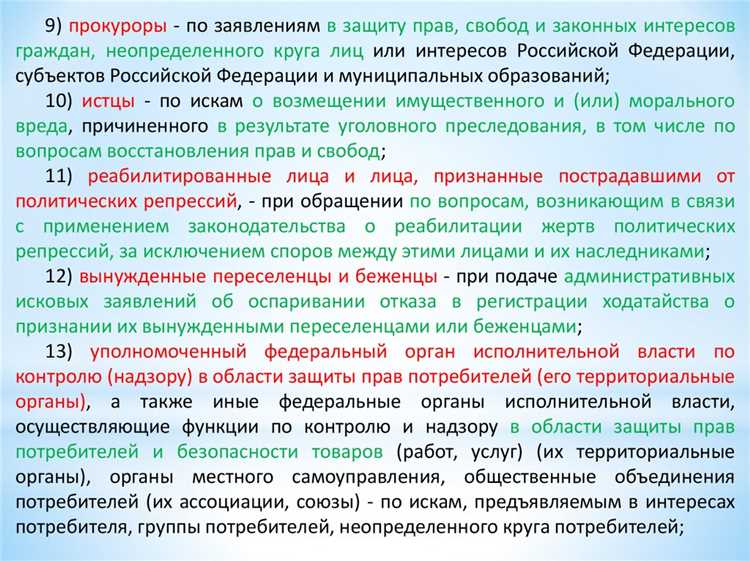 9) прокуроры - по заявлениям в защиту прав, свобод и законных интересов граждан, неопределенного круга лиц или интересов Российской Федерации, субъектов Российской Федерации и муниципальных образований;

10) истцы - по искам о возмещении имущественного и (или) морального вреда, причиненного в результате уголовного преследования, в том числе по вопросам восстановления прав и свобод;

11) реабилитированные лица и лица, признанные пострадавшими от политических репрессий, - при обращении по вопросам, возникающим в связи с применением законодательства о реабилитации жертв политических репрессий, за исключением споров между этими лицами и их наследниками;

12) вынужденные переселенцы и беженцы - при подаче административных исковых заявлений об оспаривании отказа в регистрации ходатайства о признании их вынужденными переселенцами или беженцами;

13) уполномоченный федеральный орган исполнительной власти по контролю (надзору) в области защиты прав потребителей (его территориальные органы), а также иные федеральные органы исполнительной власти, осуществляющие функции по контролю и надзору в области защиты прав потребителей и безопасности товаров (работ, услуг) (их территориальные органы), органы местного самоуправления, общественные объединения потребителей (их ассоциации, союзы) - по искам, предъявляемым в интересах потребителя, группы потребителей, неопределенного круга потребителей;